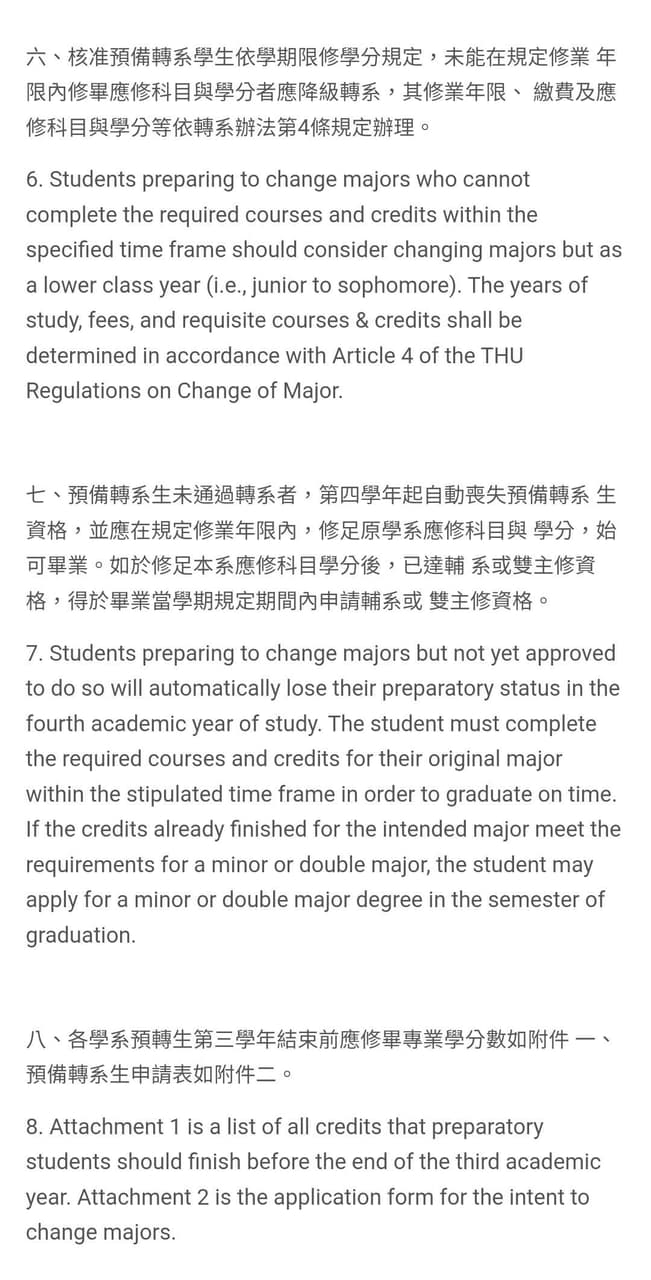 六、核准預備轉系學生依學期限修學分規定，未能在規定修業 年限內修畢應修科目與學分者應降級轉系，其修業年限、 繳費及應修科目與學分等依轉系辦法第4條規定辦理。

6. Students preparing to change majors who cannot complete the required courses and credits within the specified time frame should consider changing majors but as a lower class year (i.e., junior to sophomore). The years of study, fees, and requisite courses & credits shall be determined in accordance with Article 4 of the THU Regulations on Change of Major.

七、預備轉系生未通過轉系者，第四學年起自動喪失預備轉系 生資格，並應在規定修業年限內，修足原學系應修科目與 學分，始可畢業。如於修足本系應修科目學分後，已達輔 系或雙主修資格，得於畢業當學期規定期間內申請輔系或 雙主修資格。

7. Students preparing to change majors but not yet approved to do so will automatically lose their preparatory status in the fourth academic year of study. The student must complete the required courses and credits for their original major within the stipulated time frame in order to graduate on time. If the credits already finished for the intended major meet the requirements for a minor or double major, the student may apply for a minor or double major degree in the semester of graduation.

八、各學系預轉生第三學年結束前應修畢專業學分數如附件 一、預備轉系生申請表如附件二。

8. Attachment 1 is a list of all credits that preparatory students should finish before the end of the third academic year. Attachment 2 is the application form for the intent to change majors.